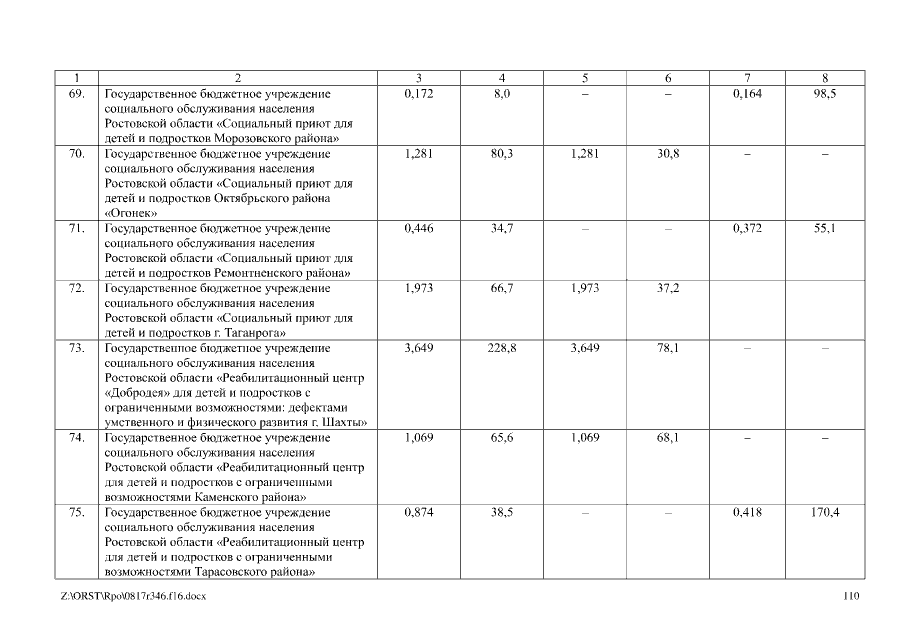 | 1 | 2 | 3 | 4 | 5 | 6 | 7 | 8 |
|---|---|---|---|---|---|---|---|
| 69. | Государственное бюджетное учреждение социального обслуживания населения Ростовской области «Социальный приют для детей и подростков Морозовского района» | 0,172 | 8,0 | – | – | 0,164 | 98,5 |
| 70. | Государственное бюджетное учреждение социального обслуживания населения Ростовской области «Социальный приют для детей и подростков Октябрьского района «Огонек» | 1,281 | 80,3 | 1,281 | 30,8 | – | – |
| 71. | Государственное бюджетное учреждение социального обслуживания населения Ростовской области «Социальный приют для детей и подростков Ремонтненского района» | 0,446 | 34,7 | – | – | 0,372 | 55,1 |
| 72. | Государственное бюджетное учреждение социального обслуживания населения Ростовской области «Социальный приют для детей и подростков г. Таганрога» | 1,973 | 66,7 | 1,973 | 37,2 | | |
| 73. | Государственное бюджетное учреждение социального обслуживания населения Ростовской области «Реабилитационный центр «Добродея» для детей и подростков с ограниченными возможностями: дефектами умственного и физического развития г. Шахты» | 3,649 | 228,8 | 3,649 | 78,1 | – | – |
| 74. | Государственное бюджетное учреждение социального обслуживания населения Ростовской области «Реабилитационный центр для детей и подростков с ограниченными возможностями Каменского района» | 1,069 | 65,6 | 1,069 | 68,1 | – | – |
| 75. | Государственное бюджетное учреждение социального обслуживания населения Ростовской области «Реабилитационный центр для детей и подростков с ограниченными возможностями Тарасовского района» | 0,874 | 38,5 | – | – | 0,418 | 170,4 |

Z:\ORST\Rpo\0817r346.f16.docx 110